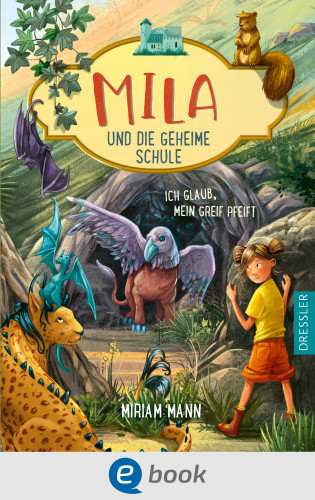 MILA

UND DIE GEHEIME SCHULE

ICH GLAUB, MEIN GREIF PFEIFT

DRESSLER

MIRIAM MANN

e book